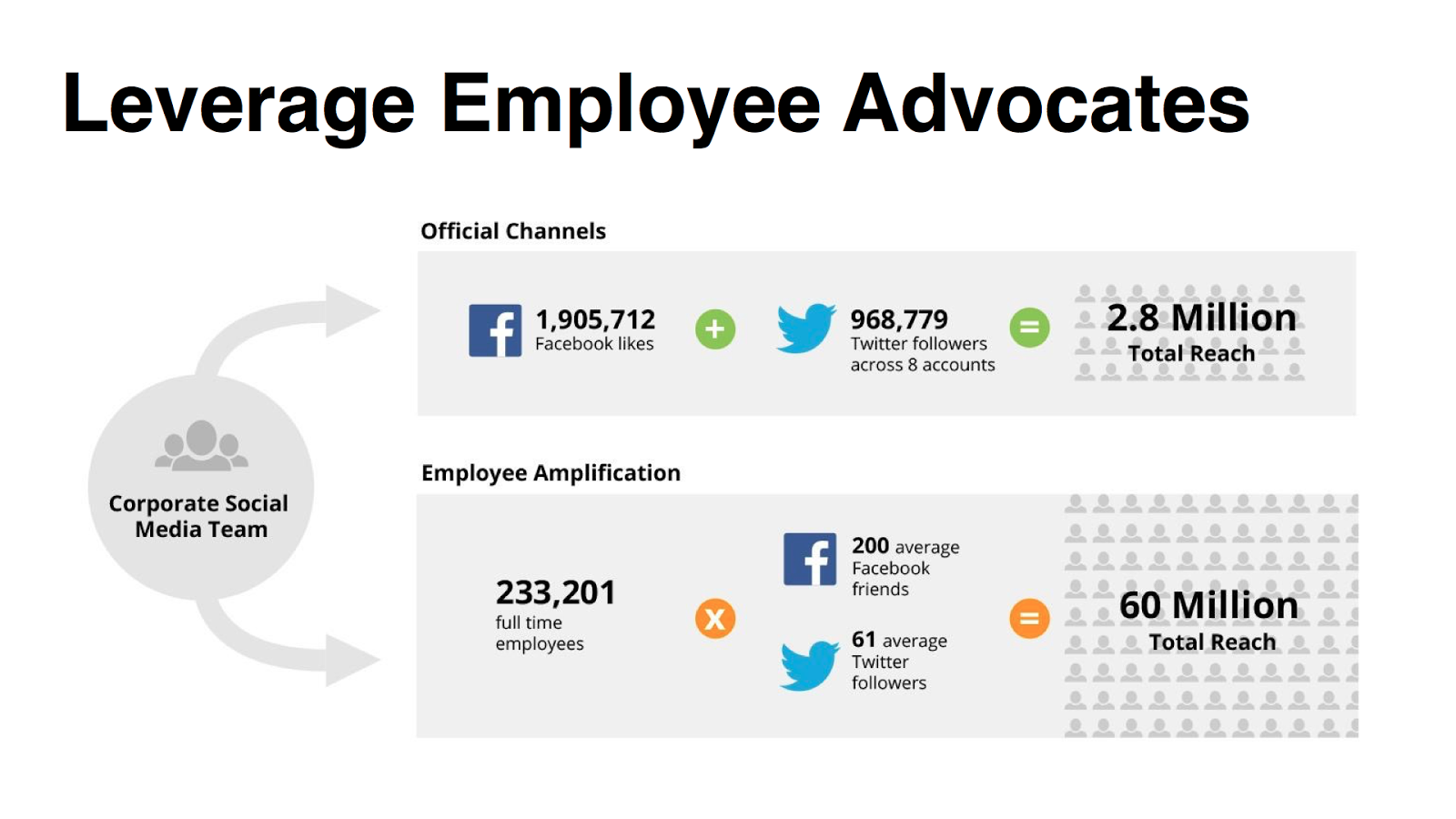 Leverage Employee Advocates

Corporate Social Media Team

Official Channels

1,905,712
Facebook likes

+

968,779
Twitter followers across 8 accounts

=

2.8 Million
Total Reach

Employee Amplification

233,201
full time employees

X

200 average Facebook friends

61 average Twitter followers

=

60 Million
Total Reach